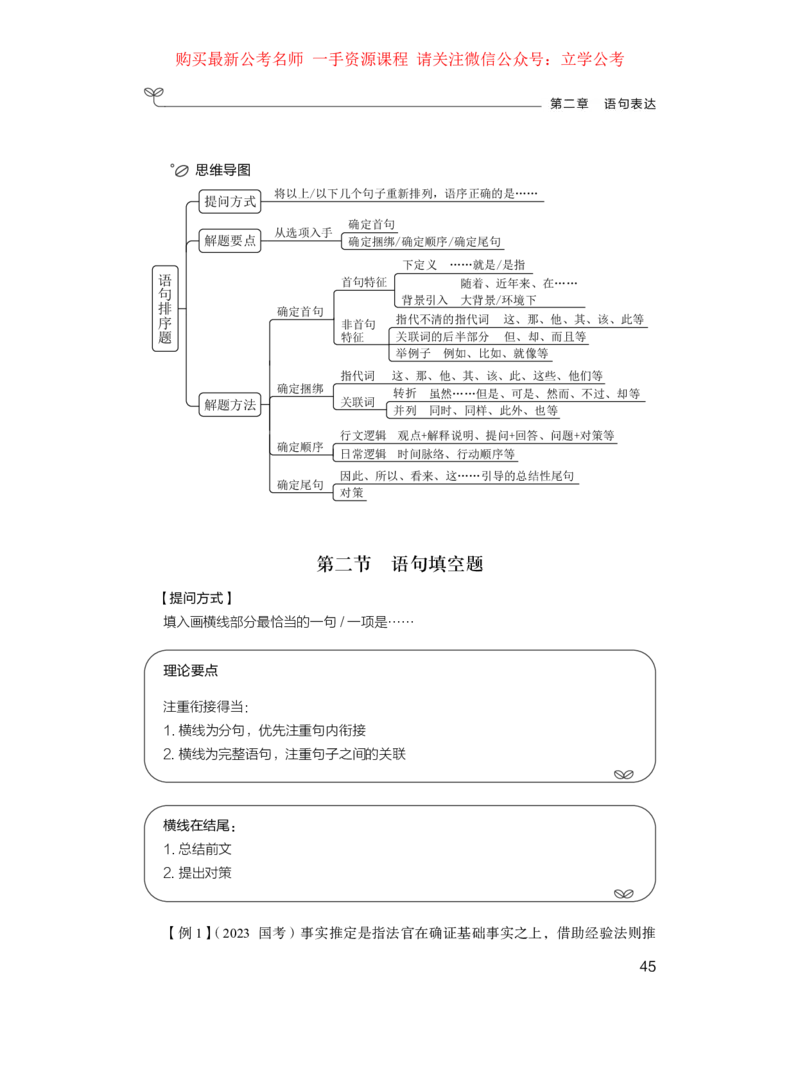 购买最新公考名师 一手资源课程 请关注微信公众号：立学公考

第二章 语句表达

思维导图

语句排序题

提问方式
将以上/以下几个句子重新排列，语序正确的是……

解题要点
从选项入手
确定首句
确定捆绑/确定顺序/确定尾句

解题方法
确定首句
首句特征
下定义 ……就是/是指
随着、近年来、在……
背景引入 大背景/环境下
非首句特征
指代不清的指代词 这、那、他、其、该、此等
关联词的后半部分 但、却、而且等
举例子 例如、比如、就像等
确定捆绑
指代词 这、那、他、其、该、此、这些、他们等
关联词
转折 虽然……但是、可是、然而、不过、却等
并列 同时、同样、此外、也等
确定顺序
行文逻辑 观点+解释说明、提问+回答、问题+对策等
日常逻辑 时间脉络、行动顺序等
确定尾句
因此、所以、看来、这……引导的总结性尾句
对策

第二节 语句填空题

【提问方式】
填入画横线部分最恰当的一句/一项是……

理论要点

注重衔接得当：
1.横线为分句，优先注重句内衔接
2.横线为完整语句，注重句子之间的关联

横线在结尾：
1.总结前文
2.提出对策

【例1】（2023 国考）事实推定是指法官在确证基础事实之上，借助经验法则推

45